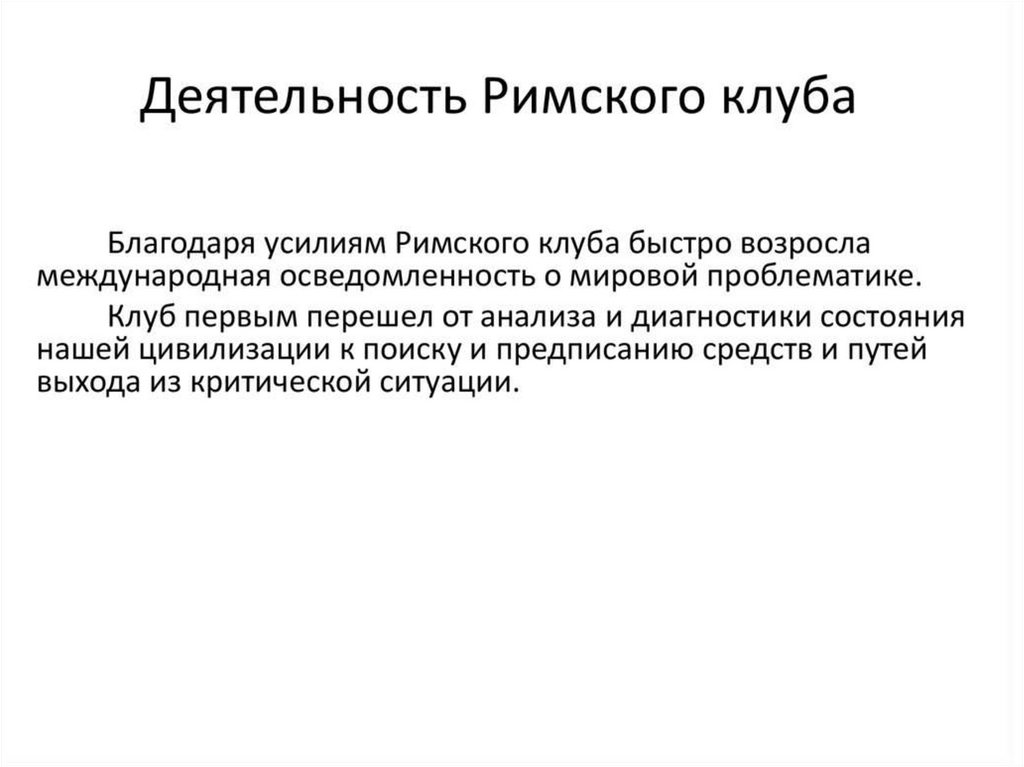 Деятельность Римского клуба

Благодаря усилиям Римского клуба быстро возросла международная осведомленность о мировой проблематике.

Клуб первым перешел от анализа и диагностики состояния нашей цивилизации к поиску и предписанию средств и путей выхода из критической ситуации.